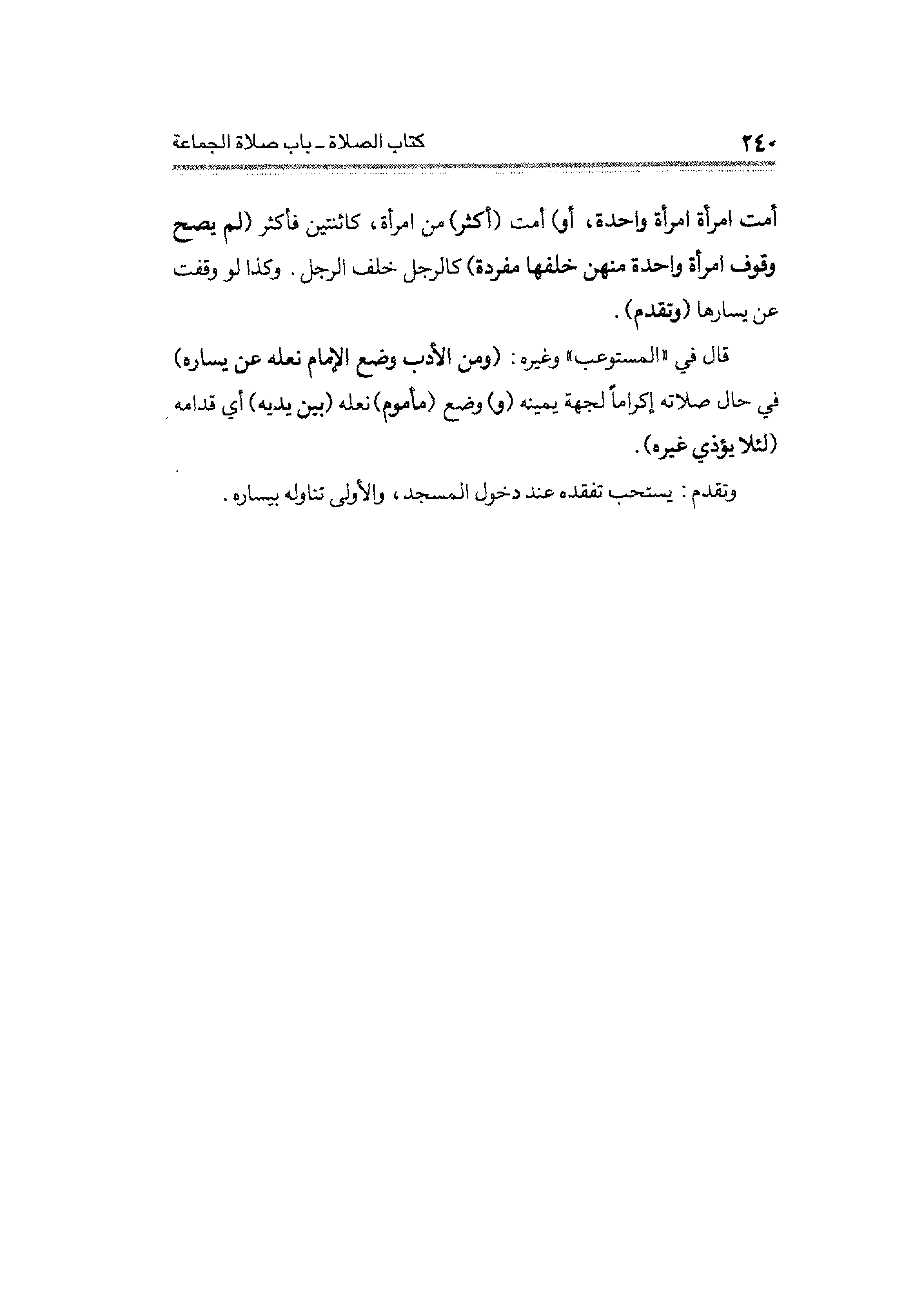 ٢٤٠ كتاب الصلاة ـ باب صلاة الجماعة

أمت امرأة امرأة واحدة، أو) أمت (أكثر) من امرأة، كاثنتين فأكثر (لم يصح وقوف امرأة واحدة منهن خلفها مفردة) كالرجل خلف الرجل. وكذا لو وقفت عن يسارها (وتقدم).

قال في «المستوعب» وغيره: (ومن الأدب وضع الإمام نعله عن يساره) في حال صلاته إكراماً لجهة يمينه (و) وضع (مأموم) نعله (بين يديه) أي قدامه (لئلا يؤذي غيره).

وتقدم: يستحب تفقده عند دخول المسجد، والأولى تناوله بيساره.